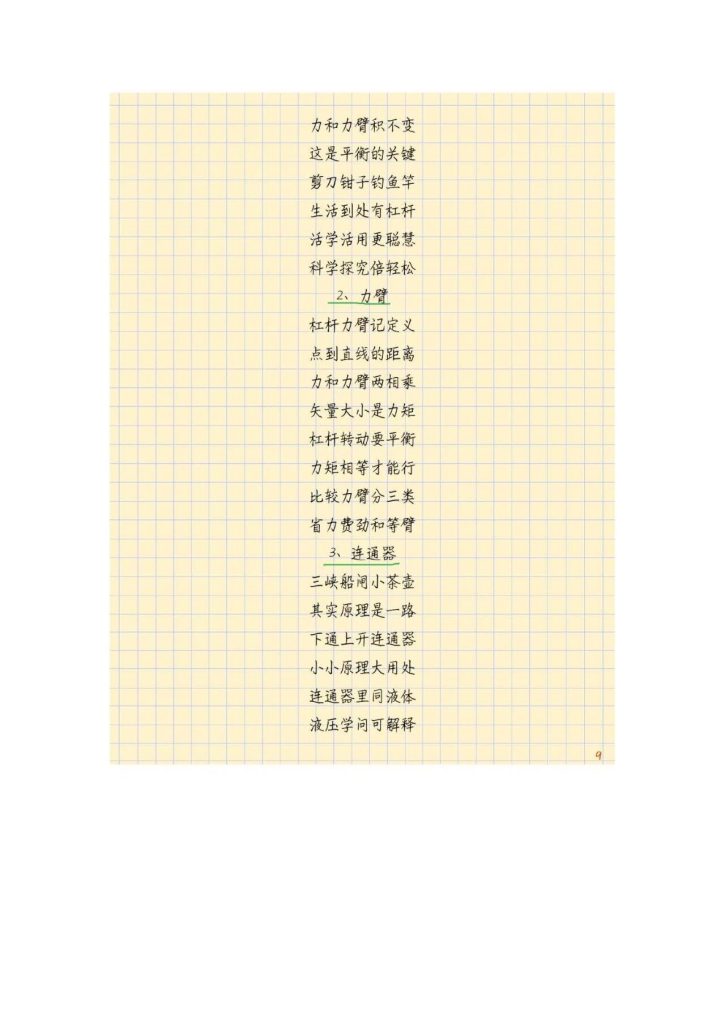 力和力臂积不变
这是平衡的关键
剪刀钳子钓鱼竿
生活到处有杠杆
活学活用更聪慧
科学探究倍轻松

2、力臂

杠杆力臂记定义
点到直线的距离
力和力臂两相乘
矢量大小是力矩
杠杆转动要平衡
力矩相等才能行
比较力臂分三类
省力费劲和等臂

3、连通器

三峡船闸小茶壶
其实原理是一路
下通上开连通器
小小原理大用处
连通器里同液体
液压学问可解释

9